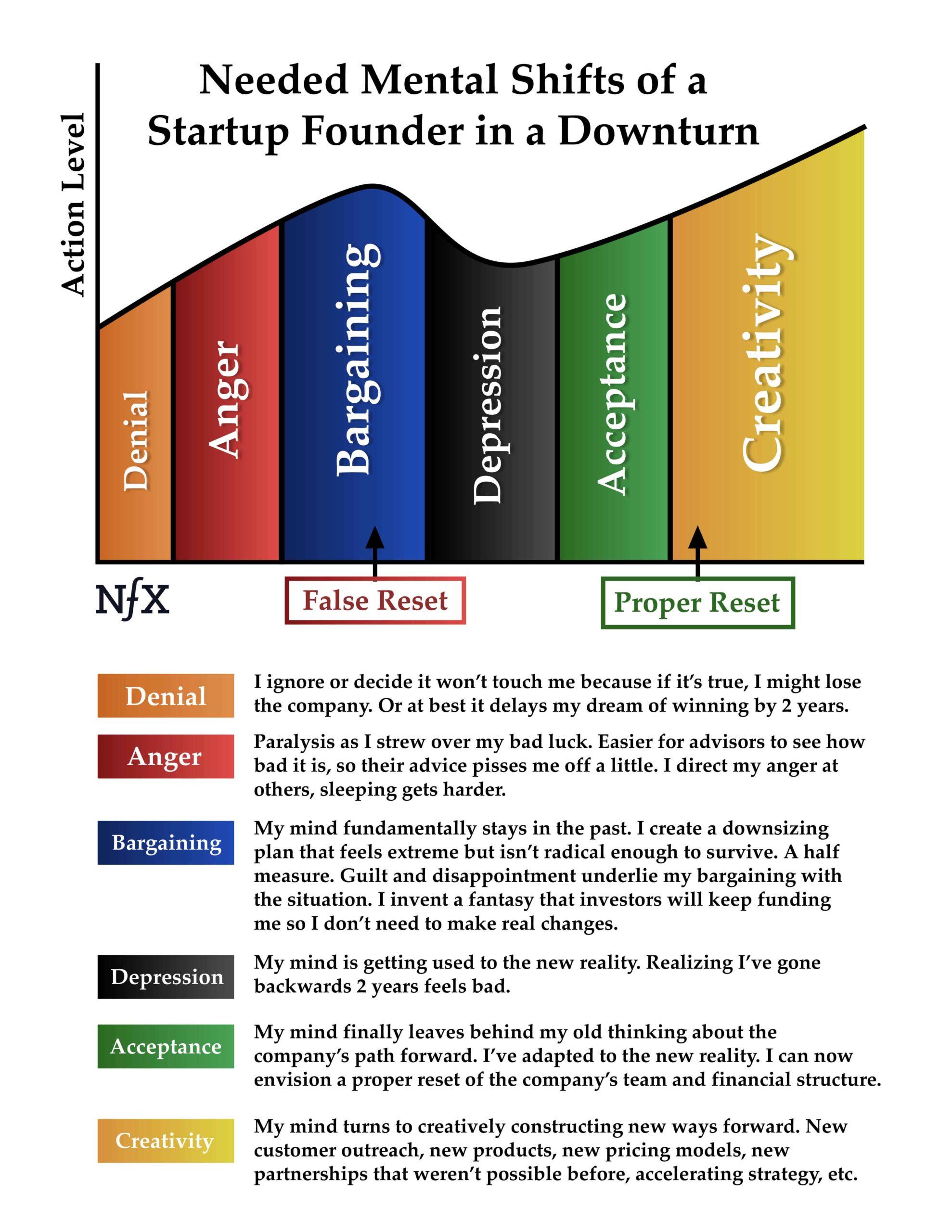 Needed Mental Shifts of a Startup Founder in a Downturn

Action Level

Denial

Anger

Bargaining

Depression

Acceptance

Creativity

NfX

False Reset

Proper Reset

Denial

I ignore or decide it won't touch me because if it's true, I might lose the company. Or at best it delays my dream of winning by 2 years.

Anger

Paralysis as I strew over my bad luck. Easier for advisors to see how bad it is, so their advice pisses me off a little. I direct my anger at others, sleeping gets harder.

Bargaining

My mind fundamentally stays in the past. I create a downsizing plan that feels extreme but isn't radical enough to survive. A half measure. Guilt and disappointment underlie my bargaining with the situation. I invent a fantasy that investors will keep funding me so I don't need to make real changes.

Depression

My mind is getting used to the new reality. Realizing I've gone backwards 2 years feels bad.

Acceptance

My mind finally leaves behind my old thinking about the company's path forward. I've adapted to the new reality. I can now envision a proper reset of the company's team and financial structure.

Creativity

My mind turns to creatively constructing new ways forward. New customer outreach, new products, new pricing models, new partnerships that weren't possible before, accelerating strategy, etc.